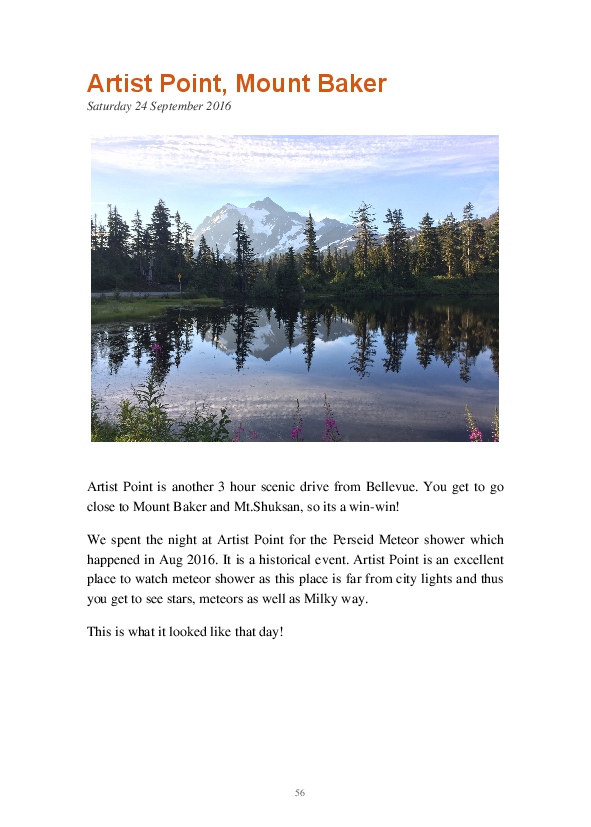 Artist Point, Mount Baker
Saturday 24 September 2016

Artist Point is another 3 hour scenic drive from Bellevue. You get to go close to Mount Baker and Mt.Shuksan, so its a win-win!

We spent the night at Artist Point for the Perseid Meteor shower which happened in Aug 2016. It is a historical event. Artist Point is an excellent place to watch meteor shower as this place is far from city lights and thus you get to see stars, meteors as well as Milky way.

This is what it looked like that day!

56